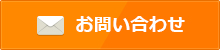 お問い合わせ